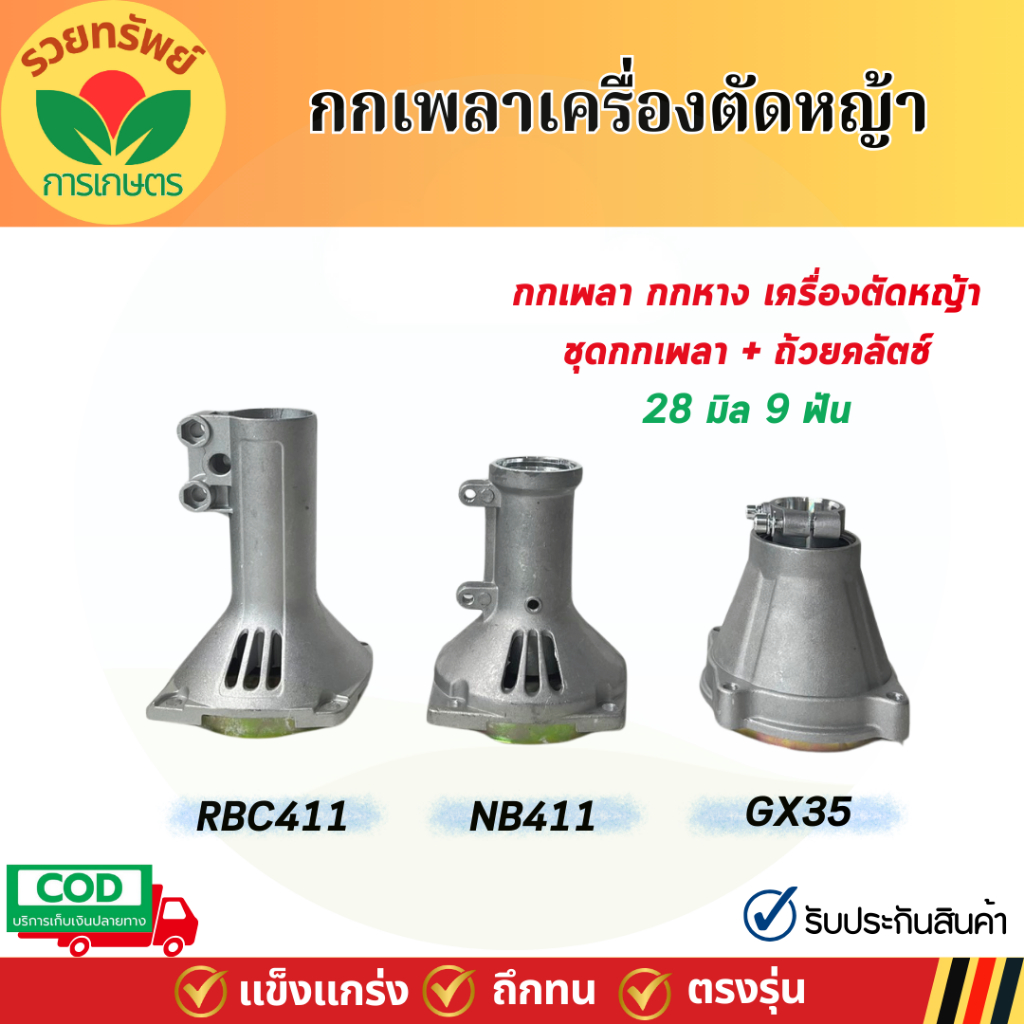 รวยทรัพย์
การเกษตร

กกเพลาเครื่องตัดหญ้า

กกเพลา กกหาง เครื่องตัดหญ้า
ชุดกกเพลา + ถ้วยคลัตช์
28 มิล 9 ฟัน

RBC411
NB411
GX35

COD
บริการเก็บเงินปลายทาง

รับประกันสินค้า

แข็งแกร่ง ถึกทน ตรงรุ่น